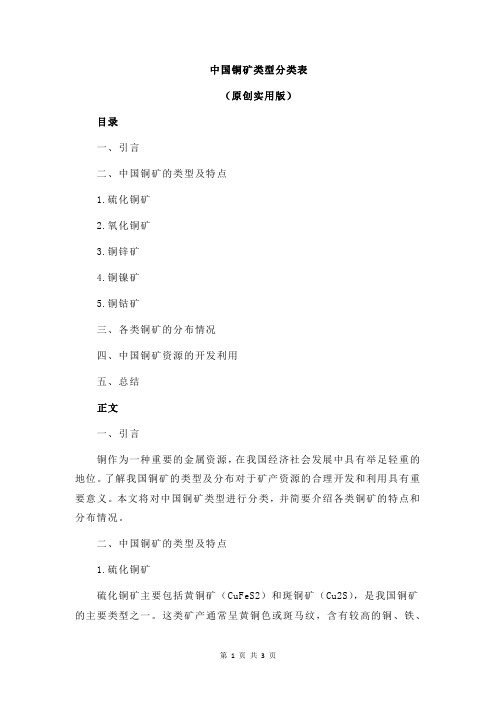 中国铜矿类型分类表

（原创实用版）

目录

一、引言

二、中国铜矿的类型及特点

1.硫化铜矿

2.氧化铜矿

3.铜锌矿

4.铜镍矿

5.铜钴矿

三、各类铜矿的分布情况

四、中国铜矿资源的开发利用

五、总结

正文

一、引言

铜作为一种重要的金属资源，在我国经济社会发展中具有举足轻重的地位。了解我国铜矿的类型及分布对于矿产资源的合理开发和利用具有重要意义。本文将对中国铜矿类型进行分类，并简要介绍各类铜矿的特点和分布情况。

二、中国铜矿的类型及特点

1.硫化铜矿

硫化铜矿主要包括黄铜矿（CuFeS2）和斑铜矿（Cu2S），是我国铜矿的主要类型之一。这类矿产通常呈黄铜色或斑马纹，含有较高的铜、铁、

第 1 页 共 3 页